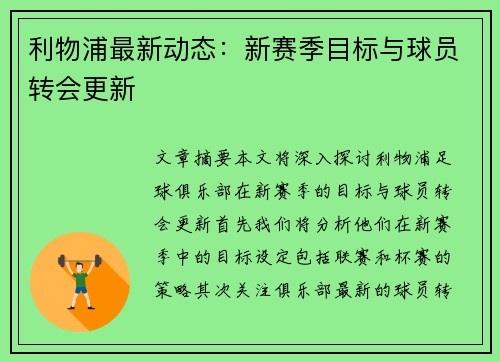 利物浦最新动态：新赛季目标与球员转会更新

文章摘要本文将深入探讨利物浦足球俱乐部在新赛季的目标与球员转会更新首先我们将分析他们在新赛季中的目标设定包括联赛和杯赛的策略其次关注俱乐部最新的球员转